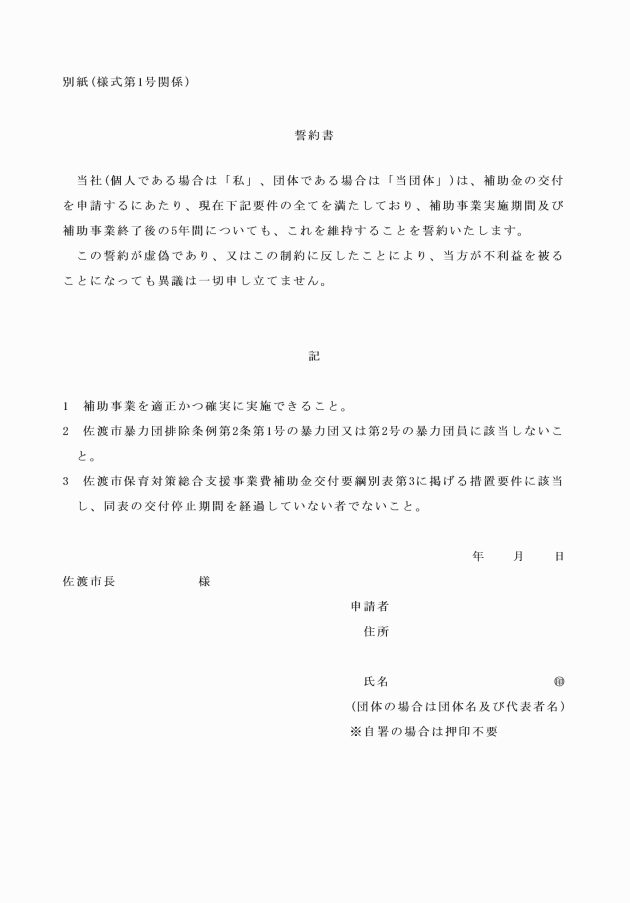 別紙（様式第1号関係）

誓約書

当社（個人である場合は「私」、団体である場合は「当団体」）は、補助金の交付を申請するにあたり、現在下記要件の全てを満たしており、補助事業実施期間及び補助事業終了後の5年間についても、これを維持することを誓約いたします。

この誓約が虚偽であり、又はこの制約に反したことにより、当方が不利益を被ることになっても異議は一切申し立てません。

記

1　補助事業を適正かつ確実に実施できること。

2　佐渡市暴力団排除条例第2条第1号の暴力団又は第2号の暴力団員に該当しないこと。

3　佐渡市保育対策総合支援事業費補助金交付要綱別表第3に掲げる措置要件に該当し、同表の交付停止期間を経過していない者でないこと。

年　　月　　日

佐渡市長　　　　　　様

申請者

住所

氏名　　　　　　　　　㊞

（団体の場合は団体名及び代表者名）

※自署の場合は押印不要